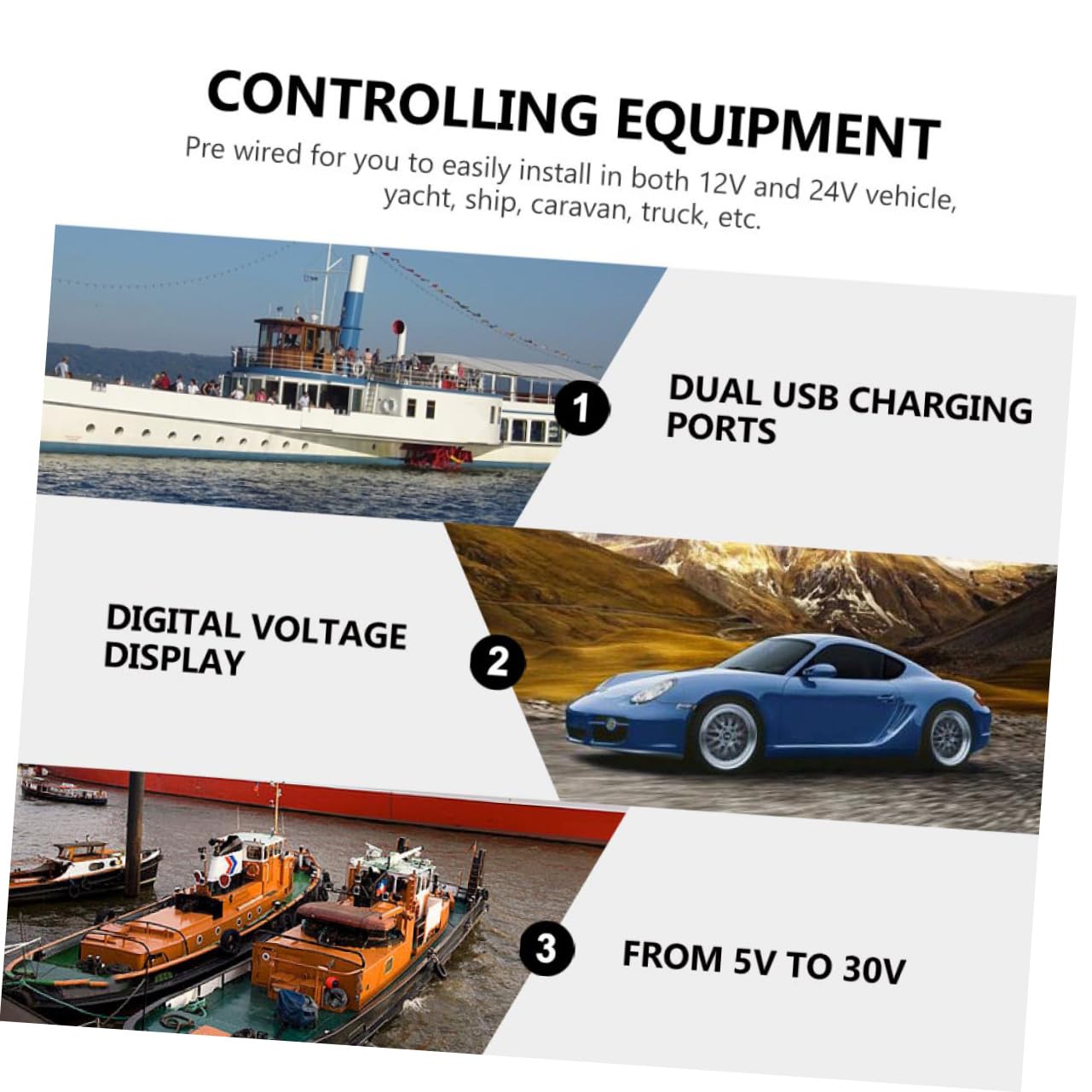 CONTROLLING EQUIPMENT

Pre wired for you to easily install in both 12V and 24V vehicle, yacht, ship, caravan, truck, etc.

1

DUAL USB CHARGING PORTS

DIGITAL VOLTAGE DISPLAY

2

3

FROM 5V TO 30V